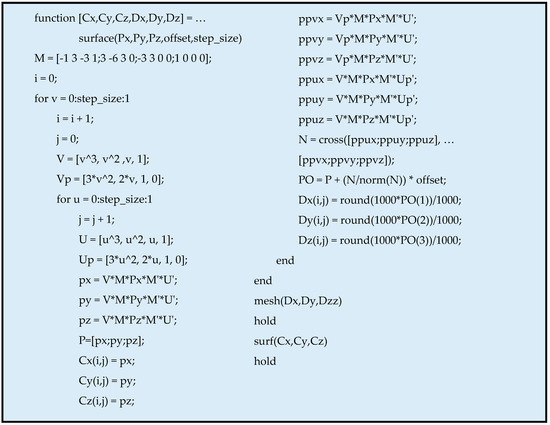 function [Cx,Cy,Cz,Dx,Dy,Dz] = …
surface(Px,Py,Pz,offset,step_size)
M = [-1 3 -3 1;3 -6 3 0;-3 3 0 0;1 0 0 0];
i = 0;
for v = 0:step_size:1
i = i + 1;
j = 0;
V = [v^3, v^2 ,v, 1];
Vp = [3*v^2, 2*v, 1, 0];
for u = 0:step_size:1
j = j + 1;
U = [u^3, u^2, u, 1];
Up = [3*u^2, 2*u, 1, 0];
px = V*M*Px*M'*U';
py = V*M*Py*M'*U';
pz = V*M*Pz*M'*U';
P=[px;py;pz];
Cx(i,j) = px;
Cy(i,j) = py;
Cz(i,j) = pz;

ppvx = Vp*M*Px*M'*U';
ppvy = Vp*M*Py*M'*U';
ppvz = Vp*M*Pz*M'*U';
ppux = V*M*Px*M'*Up';
ppuy = V*M*Py*M'*Up';
ppuz = V*M*Pz*M'*Up';
N = cross([ppux;ppuy;ppuz], …
[ppvx;ppvy;ppvz]);
PO = P + (N/norm(N)) * offset;
Dx(i,j) = round(1000*PO(1))/1000;
Dy(i,j) = round(1000*PO(2))/1000;
Dz(i,j) = round(1000*PO(3))/1000;
end
end
mesh(Dx,Dy,Dzz)
hold
surf(Cx,Cy,Cz)
hold